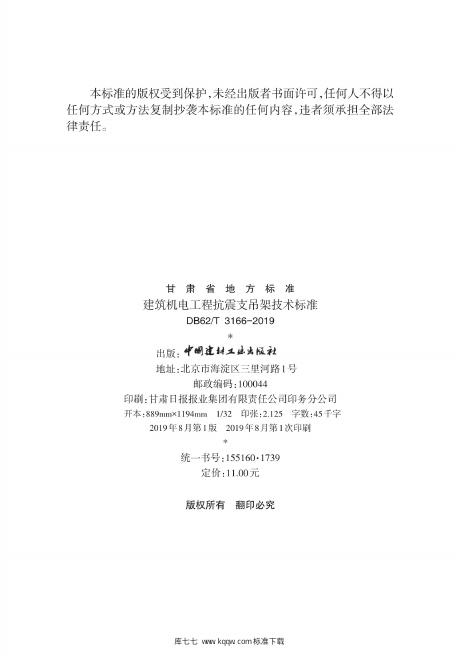 本标准的版权受到保护，未经出版者书面许可，任何人不得以任何方式或方法复制抄袭本标准的任何内容，违者须承担全部法律责任。

甘肃省地方标准
建筑机电工程抗震支吊架技术标准
DB62/T 3166-2019
*
出版：中国建材工业出版社
地址：北京市海淀区三里河路1号
邮政编码：100044
印刷：甘肃日报报业集团有限责任公司印务分公司
开本：889mm×1194mm 1/32 印张：2.125 字数：45千字
2019年8月第1版 2019年8月第1次印刷
*
统一书号：155160·1739
定价：11.00元

版权所有 翻印必究

库七七 www.kqqw.com标准下载